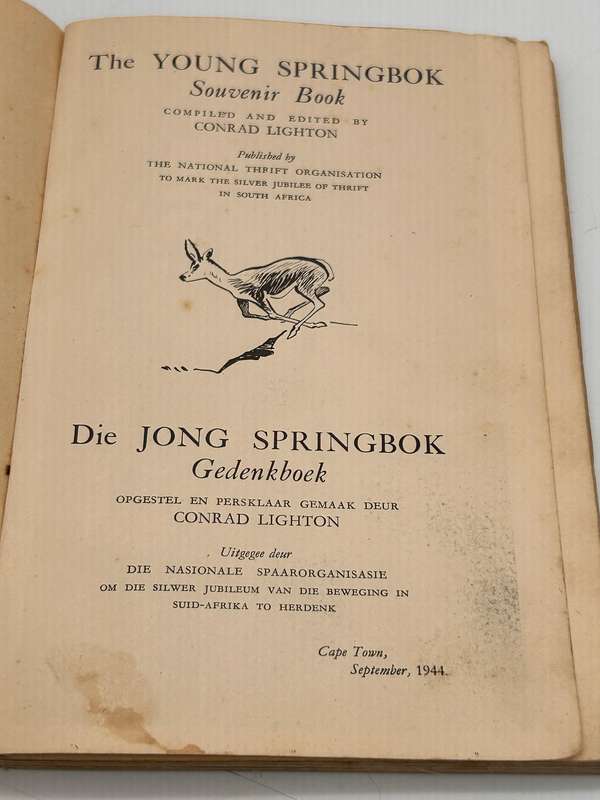 The YOUNG SPRINGBOK
Souvenir Book

COMPILED AND EDITED BY
CONRAD LIGHTON

Published by
THE NATIONAL THRIFT ORGANISATION
TO MARK THE SILVER JUBILEE OF THRIFT
IN SOUTH AFRICA

Die JONG SPRINGBOK
Gedenkboek

OPGESTEL EN PERSKLAAR GEMAAK DEUR
CONRAD LIGHTON

Uitgegee deur
DIE NASIONALE SPAARORGANISASIE
OM DIE SILWER JUBILEUM VAN DIE BEWEGING IN
SUID-AFRIKA TO HERDENK

Cape Town,
September, 1944.